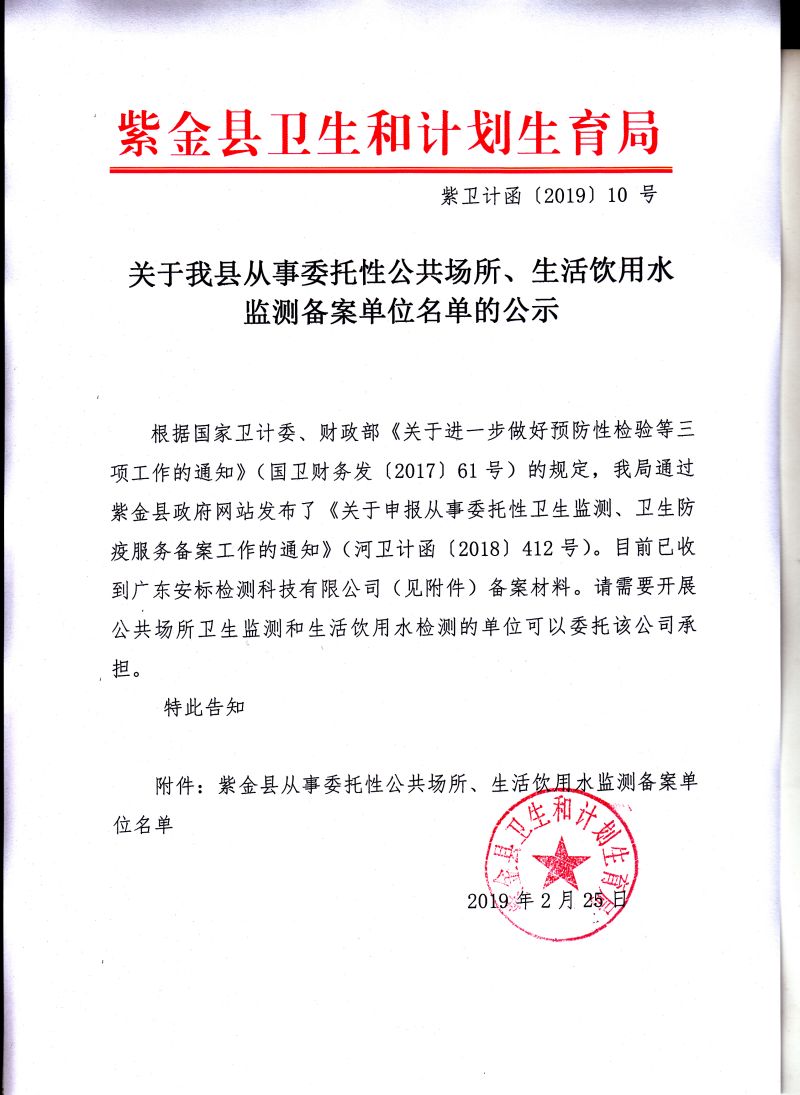 紫金县卫生和计划生育局

紫卫计函〔2019〕10 号

关于我县从事委托性公共场所、生活饮用水监测备案单位名单的公示

根据国家卫计委、财政部《关于进一步做好预防性检验等三项工作的通知》（国卫财务发〔2017〕61 号）的规定，我局通过紫金县政府网站发布了《关于申报从事委托性卫生监测、卫生防疫服务备案工作的通知》（河卫计函〔2018〕412 号）。目前已收到广东安标检测科技有限公司（见附件）备案材料。请需要开展公共场所卫生监测和生活饮用水检测的单位可以委托该公司承担。

特此告知

附件：紫金县从事委托性公共场所、生活饮用水监测备案单位名单

紫金县卫生和计划生育局

2019 年 2 月 25 日